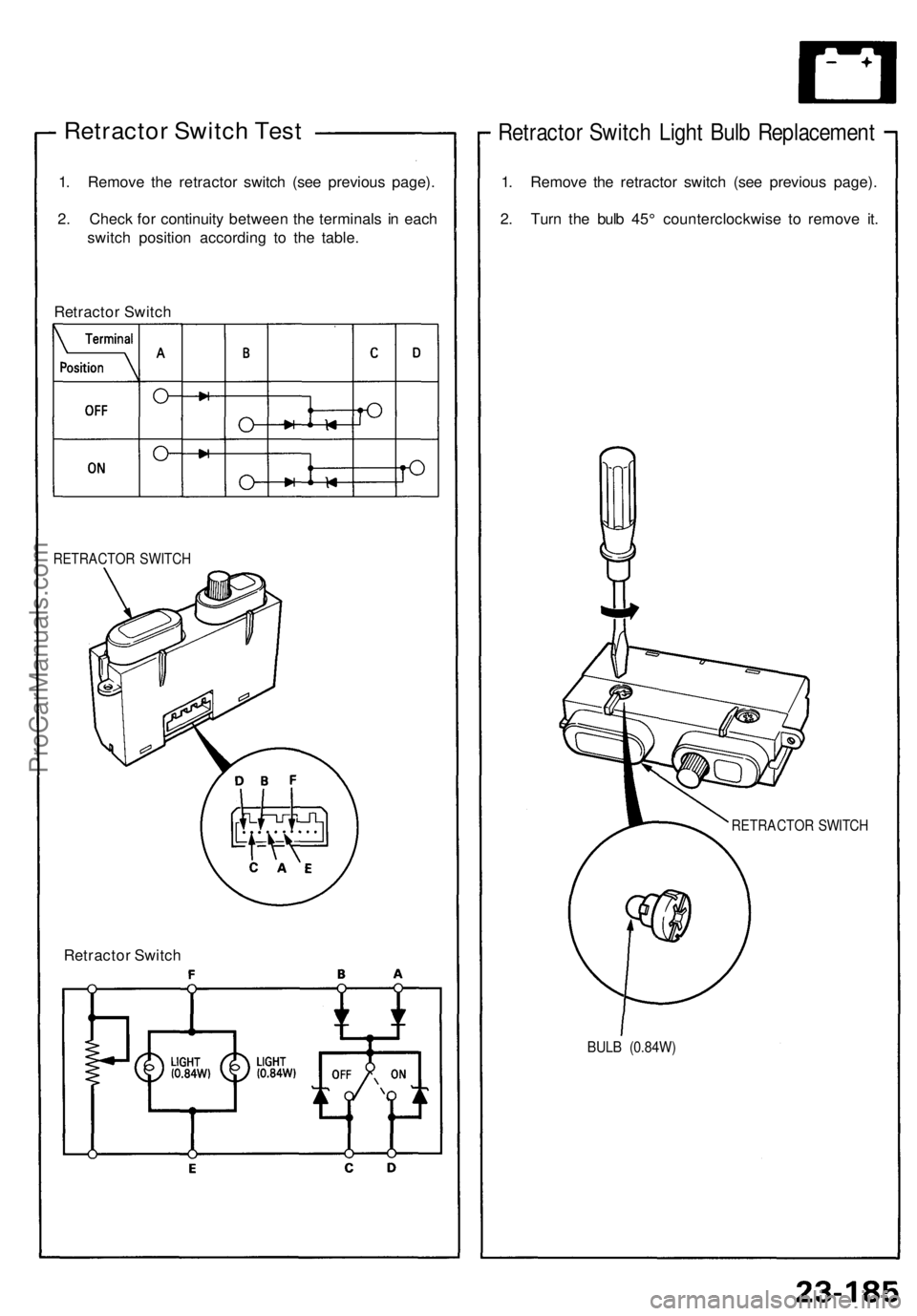 Retractor Switch Test

1. Remove the retractor switch (see previous page).

2. Check for continuity between the terminals in each switch position according to the table.

Retractor Switch

| Terminal / Position | A | | B | | C | D |
|---|---|---|---|---|---|---|
| OFF | | | | | | |
| ON | | | | | | |

RETRACTOR SWITCH

D B F
C A E

Retractor Switch

F B A
LIGHT (0.84W) LIGHT (0.84W)
OFF ON
E C D

Retractor Switch Light Bulb Replacement

1. Remove the retractor switch (see previous page).

2. Turn the bulb 45° counterclockwise to remove it.

RETRACTOR SWITCH

BULB (0.84W)

ProCarManuals.com

23-185

carmanualsonline.info